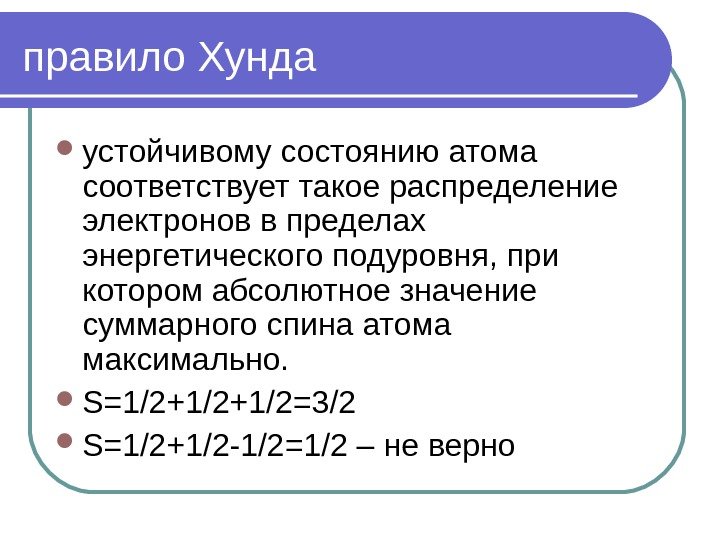 правило Хунда

• устойчивому состоянию атома соответствует такое распределение электронов в пределах энергетического подуровня, при котором абсолютное значение суммарного спина атома максимально.
• $S=1/2+1/2+1/2=3/2$
• $S=1/2+1/2-1/2=1/2$ – не верно